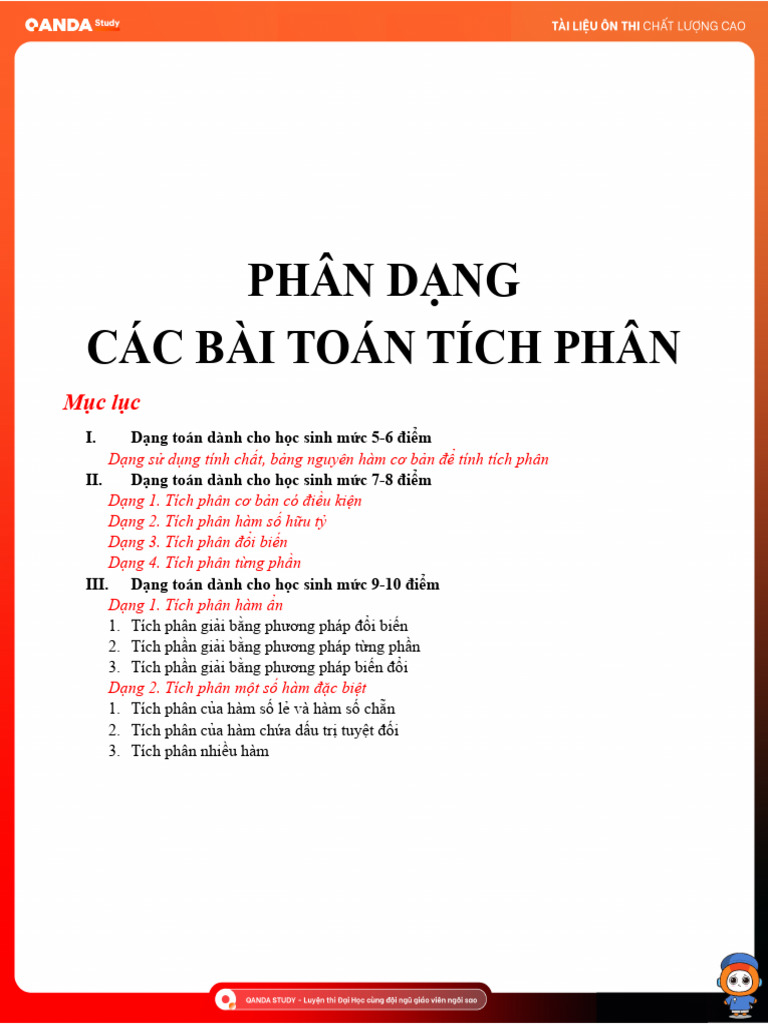 QANDA Study

TÀI LIỆU ÔN THI CHẤT LƯỢNG CAO

PHÂN DẠNG
CÁC BÀI TOÁN TÍCH PHÂN

Mục lục

I. Dạng toán dành cho học sinh mức 5-6 điểm
Dạng sử dụng tính chất, bảng nguyên hàm cơ bản để tính tích phân
II. Dạng toán dành cho học sinh mức 7-8 điểm
Dạng 1. Tích phân cơ bản có điều kiện
Dạng 2. Tích phân hàm số hữu tỷ
Dạng 3. Tích phân đổi biến
Dạng 4. Tích phân từng phần
III. Dạng toán dành cho học sinh mức 9-10 điểm
Dạng 1. Tích phân hàm ẩn
1. Tích phân giải bằng phương pháp đổi biến
2. Tích phân giải bằng phương pháp từng phần
3. Tích phân giải bằng phương pháp biến đổi
Dạng 2. Tích phân một số hàm đặc biệt
1. Tích phân của hàm số lẻ và hàm số chẵn
2. Tích phân của hàm chứa dấu trị tuyệt đối
3. Tích phân nhiều hàm

QANDA STUDY - Luyện thi Đại Học cùng đội ngũ giáo viên ngôi sao